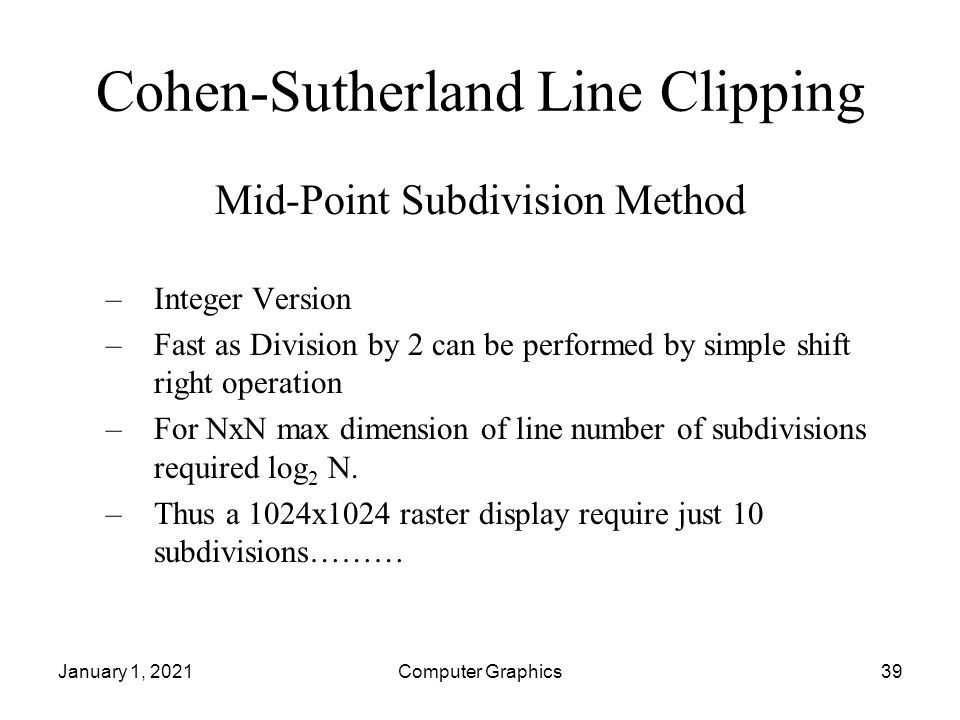 Cohen-Sutherland Line Clipping

Mid-Point Subdivision Method

– Integer Version
– Fast as Division by 2 can be performed by simple shift right operation
– For NxN max dimension of line number of subdivisions required $\log_2$ N.
– Thus a 1024x1024 raster display require just 10 subdivisions………

January 1, 2021    Computer Graphics    39